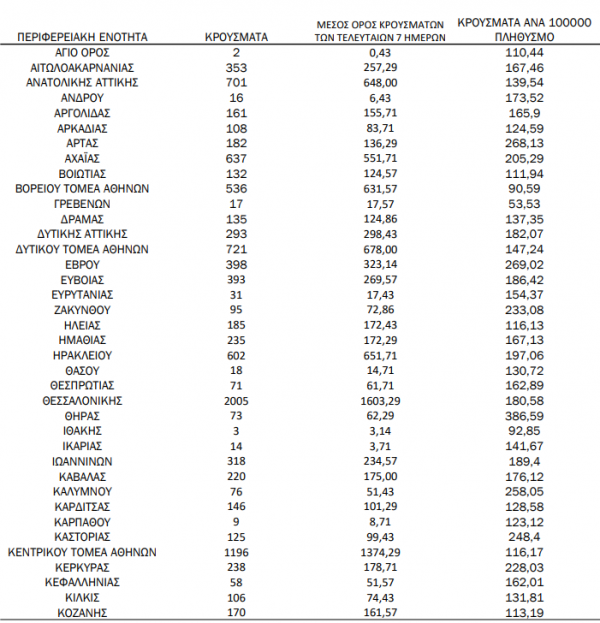 | ΠΕΡΙΦΕΡΕΙΑΚΗ ΕΝΟΤΗΤΑ | ΚΡΟΥΣΜΑΤΑ | ΜΕΣΟΣ ΟΡΟΣ ΚΡΟΥΣΜΑΤΩΝ ΤΩΝ ΤΕΛΕΥΤΑΙΩΝ 7 ΗΜΕΡΩΝ | ΚΡΟΥΣΜΑΤΑ ΑΝΑ 100000 ΠΛΗΘΥΣΜΟ |
|---|---|---|---|
| ΑΓΙΟ ΟΡΟΣ | 2 | 0,43 | 110,44 |
| ΑΙΤΩΛΟΑΚΑΡΝΑΝΙΑΣ | 353 | 257,29 | 167,46 |
| ΑΝΑΤΟΛΙΚΗΣ ΑΤΤΙΚΗΣ | 701 | 648,00 | 139,54 |
| ΑΝΔΡΟΥ | 16 | 6,43 | 173,52 |
| ΑΡΓΟΛΙΔΑΣ | 161 | 155,71 | 165,9 |
| ΑΡΚΑΔΙΑΣ | 108 | 83,71 | 124,59 |
| ΑΡΤΑΣ | 182 | 136,29 | 268,13 |
| ΑΧΑΪΑΣ | 637 | 551,71 | 205,29 |
| ΒΟΙΩΤΙΑΣ | 132 | 124,57 | 111,94 |
| ΒΟΡΕΙΟΥ ΤΟΜΕΑ ΑΘΗΝΩΝ | 536 | 631,57 | 90,59 |
| ΓΡΕΒΕΝΩΝ | 17 | 17,57 | 53,53 |
| ΔΡΑΜΑΣ | 135 | 124,86 | 137,35 |
| ΔΥΤΙΚΗΣ ΑΤΤΙΚΗΣ | 293 | 298,43 | 182,07 |
| ΔΥΤΙΚΟΥ ΤΟΜΕΑ ΑΘΗΝΩΝ | 721 | 678,00 | 147,24 |
| ΕΒΡΟΥ | 398 | 323,14 | 269,02 |
| ΕΥΒΟΙΑΣ | 393 | 269,57 | 186,42 |
| ΕΥΡΥΤΑΝΙΑΣ | 31 | 17,43 | 154,37 |
| ΖΑΚΥΝΘΟΥ | 95 | 72,86 | 233,08 |
| ΗΛΕΙΑΣ | 185 | 172,43 | 116,13 |
| ΗΜΑΘΙΑΣ | 235 | 172,29 | 167,13 |
| ΗΡΑΚΛΕΙΟΥ | 602 | 651,71 | 197,06 |
| ΘΑΣΟΥ | 18 | 14,71 | 130,72 |
| ΘΕΣΠΡΩΤΙΑΣ | 71 | 61,71 | 162,89 |
| ΘΕΣΣΑΛΟΝΙΚΗΣ | 2005 | 1603,29 | 180,58 |
| ΘΗΡΑΣ | 73 | 62,29 | 386,59 |
| ΙΘΑΚΗΣ | 3 | 3,14 | 92,85 |
| ΙΚΑΡΙΑΣ | 14 | 3,71 | 141,67 |
| ΙΩΑΝΝΙΝΩΝ | 318 | 234,57 | 189,4 |
| ΚΑΒΑΛΑΣ | 220 | 175,00 | 176,12 |
| ΚΑΛΥΜΝΟΥ | 76 | 51,43 | 258,05 |
| ΚΑΡΔΙΤΣΑΣ | 146 | 101,29 | 128,58 |
| ΚΑΡΠΑΘΟΥ | 9 | 8,71 | 123,12 |
| ΚΑΣΤΟΡΙΑΣ | 125 | 99,43 | 248,4 |
| ΚΕΝΤΡΙΚΟΥ ΤΟΜΕΑ ΑΘΗΝΩΝ | 1196 | 1374,29 | 116,17 |
| ΚΕΡΚΥΡΑΣ | 238 | 178,71 | 228,03 |
| ΚΕΦΑΛΛΗΝΙΑΣ | 58 | 51,57 | 162,01 |
| ΚΙΛΚΙΣ | 106 | 74,43 | 131,81 |
| ΚΟΖΑΝΗΣ | 170 | 161,57 | 113,19 |